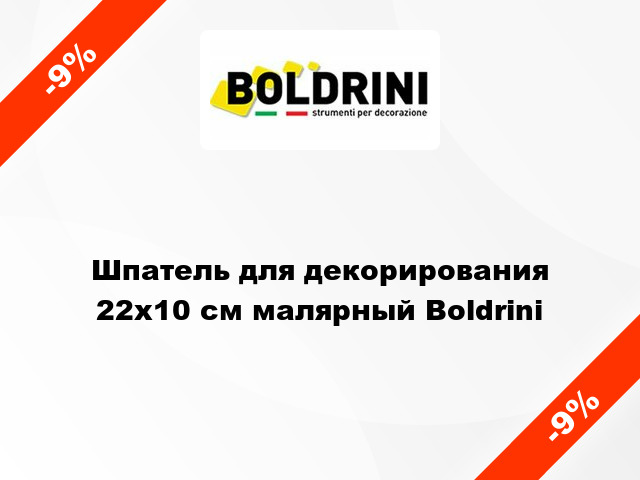 -9%

BOLDRINI
strumenti per decorazione

Шпатель для декорирования 22x10 см малярный Boldrini

-9%